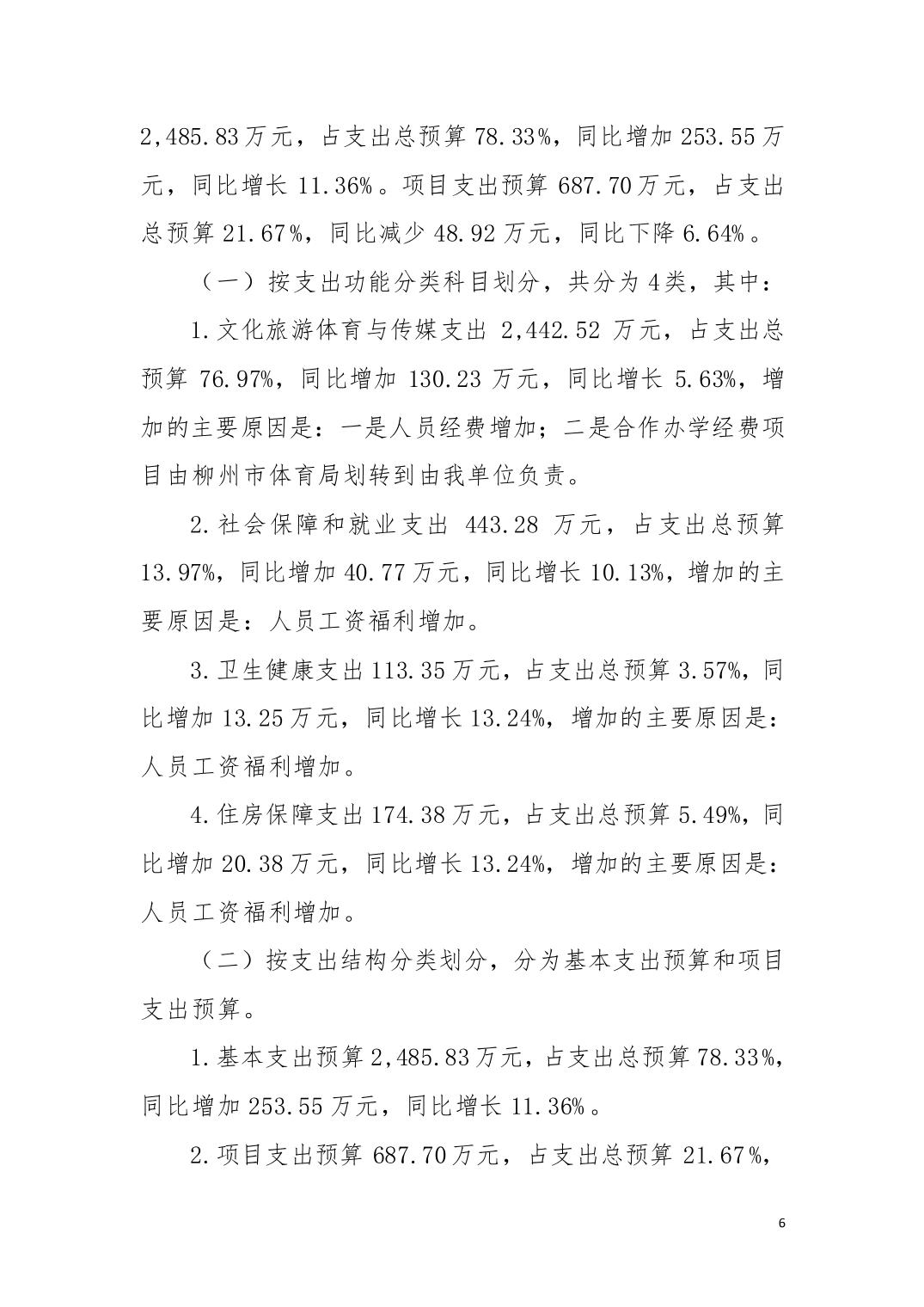 2,485.83万元，占支出总预算78.33%，同比增加253.55万元，同比增长11.36%。项目支出预算687.70万元，占支出总预算21.67%，同比减少48.92万元，同比下降6.64%。

（一）按支出功能分类科目划分，共分为4类，其中：

1.文化旅游体育与传媒支出 2,442.52 万元，占支出总预算 76.97%，同比增加 130.23 万元，同比增长 5.63%，增加的主要原因是：一是人员经费增加；二是合作办学经费项目由柳州市体育局划转到由我单位负责。

2.社会保障和就业支出 443.28 万元，占支出总预算13.97%，同比增加40.77万元，同比增长10.13%，增加的主要原因是：人员工资福利增加。

3.卫生健康支出113.35万元，占支出总预算3.57%，同比增加13.25万元，同比增长13.24%，增加的主要原因是：人员工资福利增加。

4.住房保障支出174.38万元，占支出总预算5.49%，同比增加20.38万元，同比增长13.24%，增加的主要原因是：人员工资福利增加。

（二）按支出结构分类划分，分为基本支出预算和项目支出预算。

1.基本支出预算2,485.83万元，占支出总预算78.33%，同比增加253.55万元，同比增长11.36%。

2.项目支出预算 687.70万元，占支出总预算 21.67%，

6